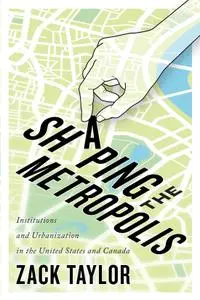 SHAPING THE METROPOLIS

Institutions and Urbanization in the United States and Canada

ZACK TAYLOR